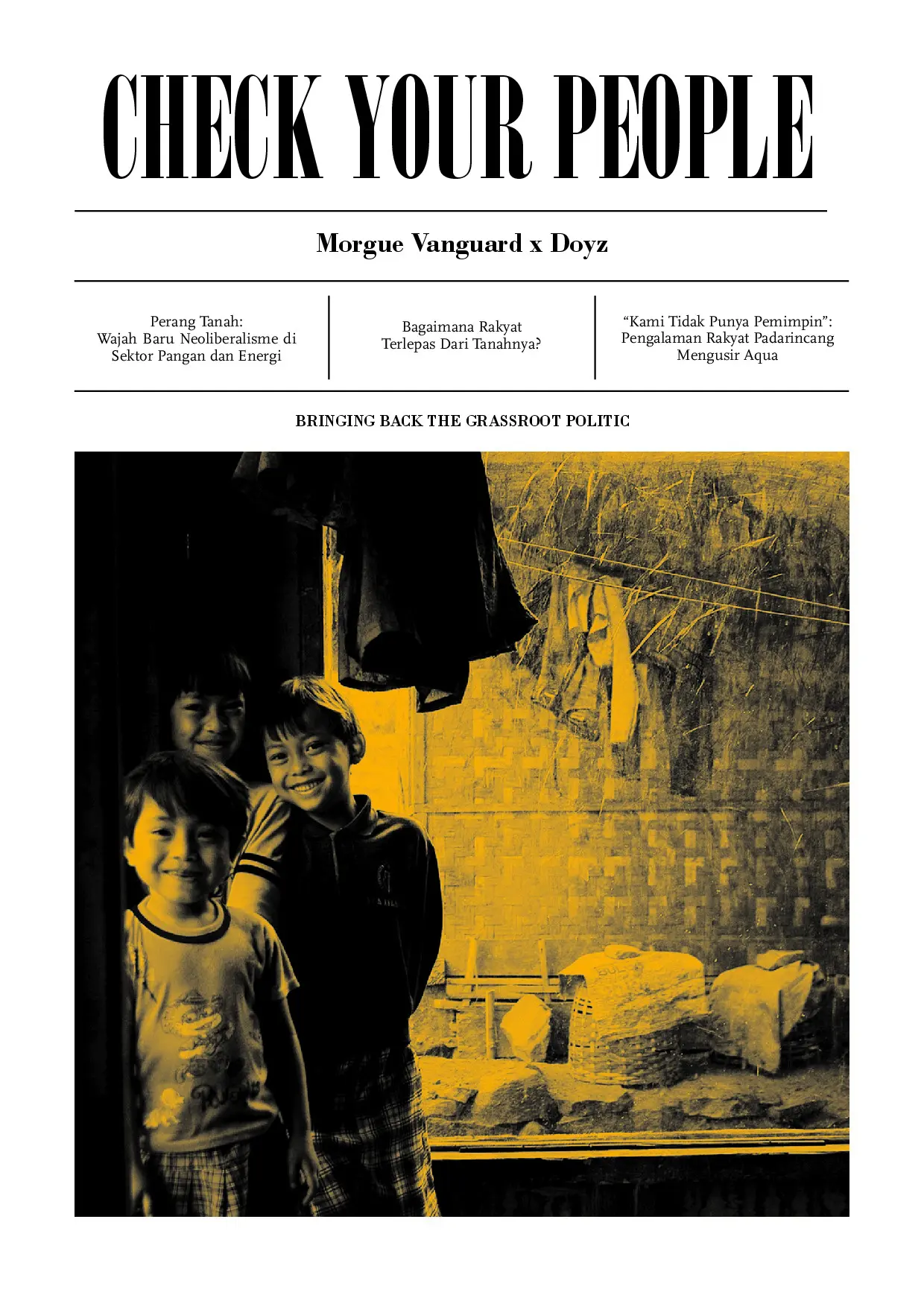 CHECK YOUR PEOPLE

Morgue Vanguard x Doyz

Perang Tanah:
Wajah Baru Neoliberalisme di
Sektor Pangan dan Energi

Bagaimana Rakyat
Terlepas Dari Tanahnya?

"Kami Tidak Punya Pemimpin":
Pengalaman Rakyat Padarincang
Mengusir Aqua

BRINGING BACK THE GRASSROOT POLITIC